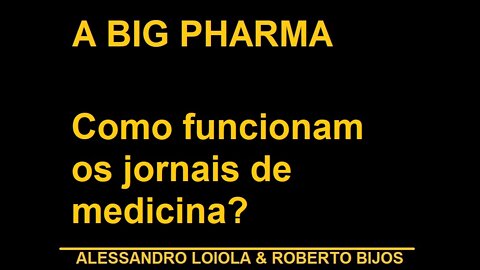 A BIG PHARMA

Como funcionam os jornais de medicina?

ALESSANDRO LOIOLA & ROBERTO BIJOS